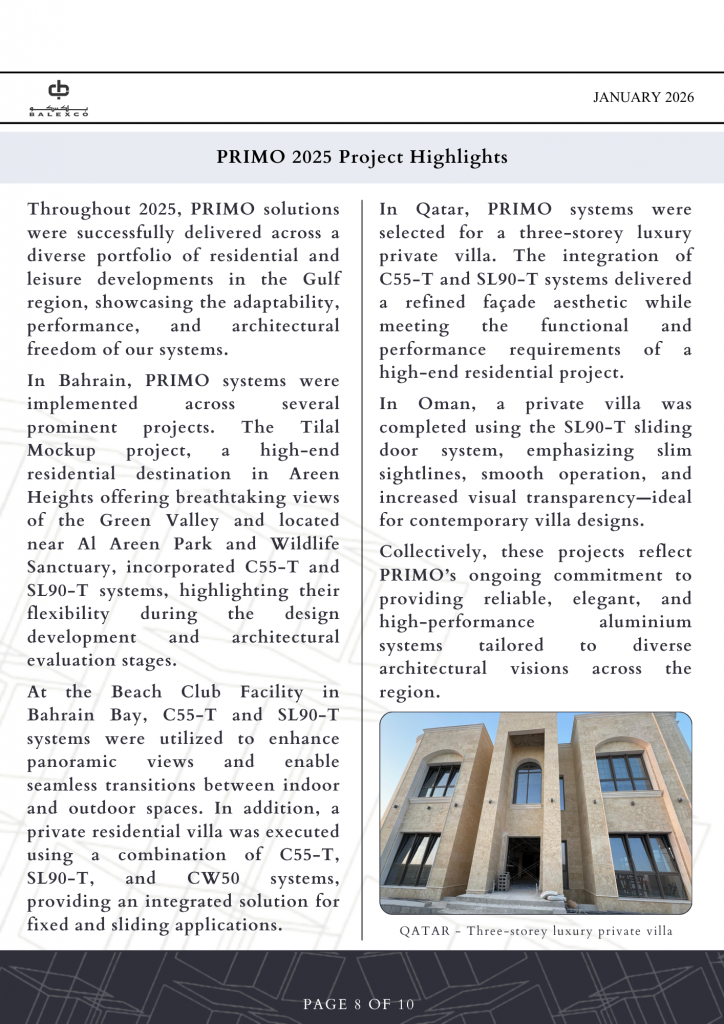 BALEXCO

JANUARY 2026

PRIMO 2025 Project Highlights

Throughout 2025, PRIMO solutions were successfully delivered across a diverse portfolio of residential and leisure developments in the Gulf region, showcasing the adaptability, performance, and architectural freedom of our systems.

In Bahrain, PRIMO systems were implemented across several prominent projects. The Tilal Mockup project, a high-end residential destination in Areen Heights offering breathtaking views of the Green Valley and located near Al Areen Park and Wildlife Sanctuary, incorporated C55-T and SL90-T systems, highlighting their flexibility during the design development and architectural evaluation stages.

At the Beach Club Facility in Bahrain Bay, C55-T and SL90-T systems were utilized to enhance panoramic views and enable seamless transitions between indoor and outdoor spaces. In addition, a private residential villa was executed using a combination of C55-T, SL90-T, and CW50 systems, providing an integrated solution for fixed and sliding applications.

In Qatar, PRIMO systems were selected for a three-storey luxury private villa. The integration of C55-T and SL90-T systems delivered a refined façade aesthetic while meeting the functional and performance requirements of a high-end residential project.

In Oman, a private villa was completed using the SL90-T sliding door system, emphasizing slim sightlines, smooth operation, and increased visual transparency—ideal for contemporary villa designs.

Collectively, these projects reflect PRIMO's ongoing commitment to providing reliable, elegant, and high-performance aluminium systems tailored to diverse architectural visions across the region.

QATAR - Three-storey luxury private villa

PAGE 8 OF 10